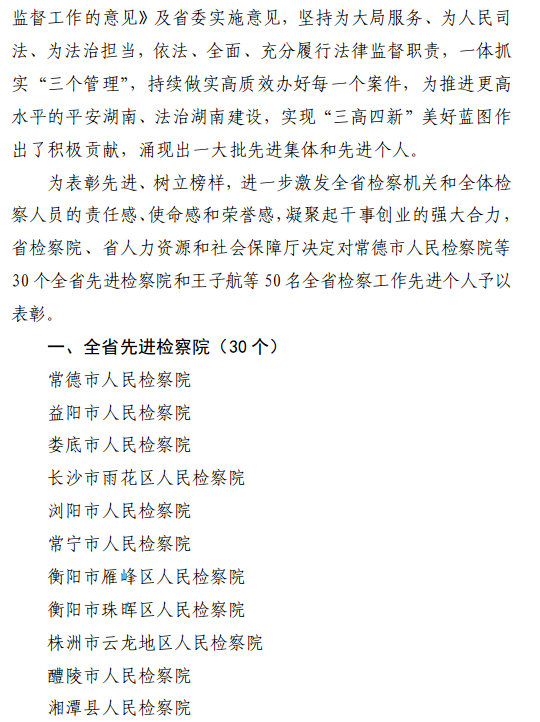 监督工作的意见》及省委实施意见，坚持为大局服务、为人民司法、为法治担当，依法、全面、充分履行法律监督职责，一体抓实“三个管理”，持续做实高质效办好每一个案件，为推进更高水平的平安湖南、法治湖南建设，实现“三高四新”美好蓝图作出了积极贡献，涌现出一大批先进集体和先进个人。

为表彰先进、树立榜样，进一步激发全省检察机关和全体检察人员的责任感、使命感和荣誉感，凝聚起干事创业的强大合力，省检察院、省人力资源和社会保障厅决定对常德市人民检察院等30个全省先进检察院和王子航等50名全省检察工作先进个人予以表彰。

一、全省先进检察院（30个）

常德市人民检察院

益阳市人民检察院

娄底市人民检察院

长沙市雨花区人民检察院

浏阳市人民检察院

常宁市人民检察院

衡阳市雁峰区人民检察院

衡阳市珠晖区人民检察院

株洲市云龙地区人民检察院

醴陵市人民检察院

湘潭县人民检察院